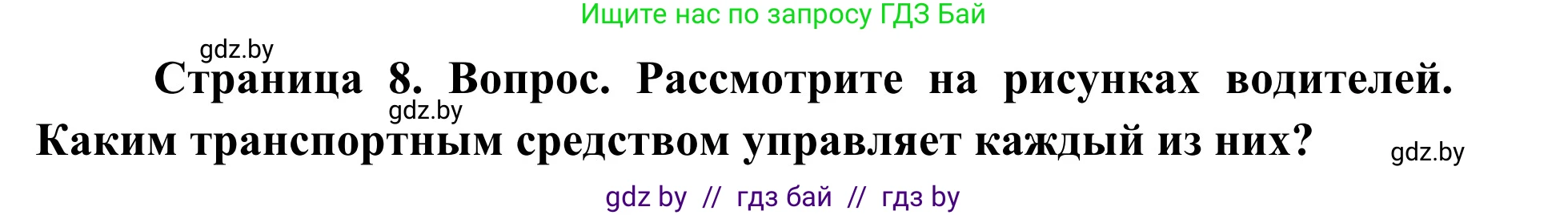 Ищите нас по запросу ГДЗ Бай

gdz.by

Страница 8. Вопрос. Рассмотрите на рисунках водителей. Каким транспортным средством управляет каждый из них?

gdz.by

gdz.by

gdz by // гдз бай // гдз by